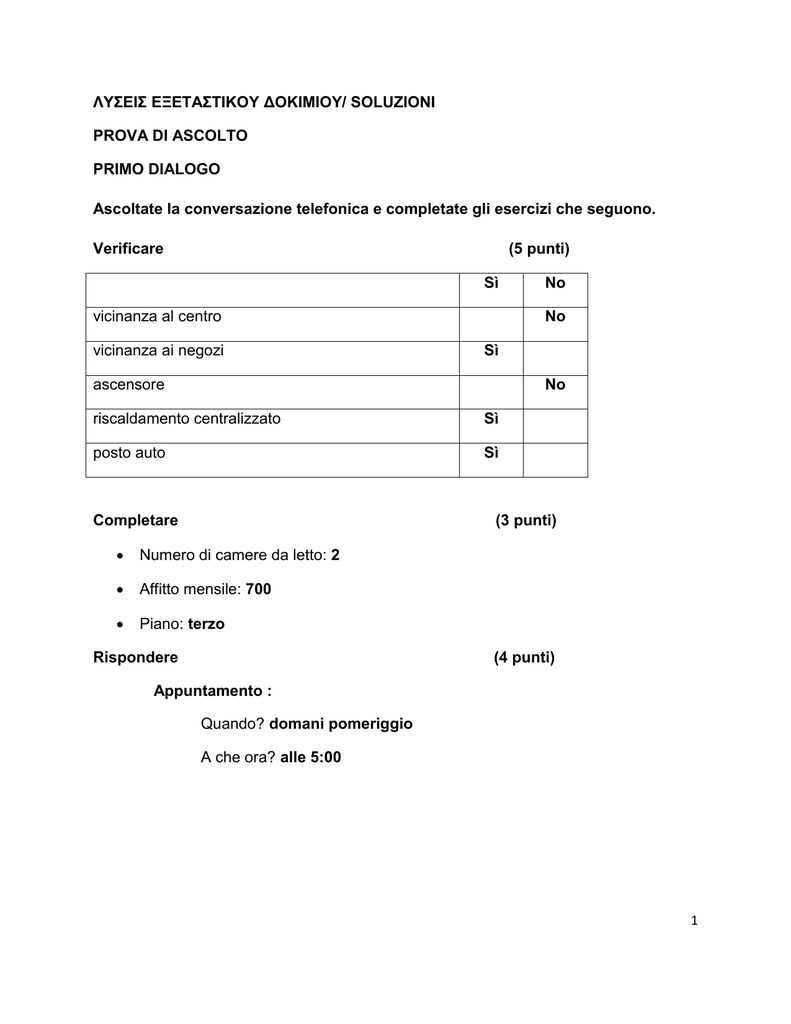 ΛΥΣΕΙΣ ΕΞΕΤΑΣΤΙΚΟΥ ΔΟΚΙΜΙΟΥ/ SOLUZIONI

PROVA DI ASCOLTO

PRIMO DIALOGO

Ascoltate la conversazione telefonica e completate gli esercizi che seguono.

Verificare (5 punti)

| | Sì | No |
|---|---|---|
| vicinanza al centro | | No |
| vicinanza ai negozi | Sì | |
| ascensore | | No |
| riscaldamento centralizzato | Sì | |
| posto auto | Sì | |

Completare (3 punti)

• Numero di camere da letto: 2

• Affitto mensile: 700

• Piano: terzo

Rispondere (4 punti)

Appuntamento :

Quando? domani pomeriggio

A che ora? alle 5:00

1